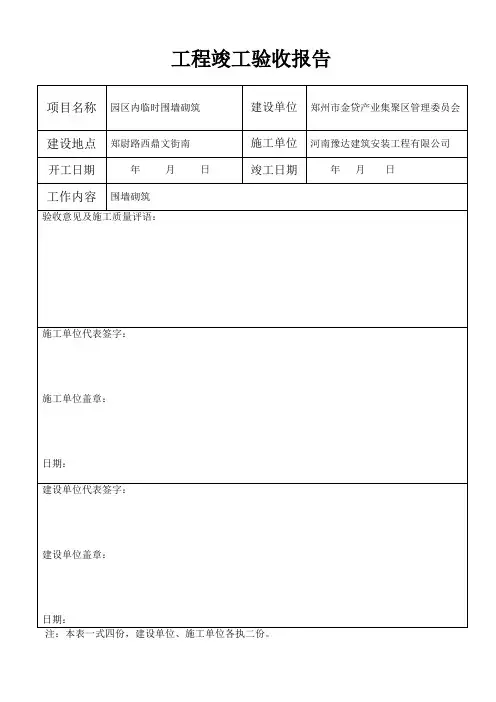 工程竣工验收报告

| 项目名称 | 园区内临时围墙砌筑 | 建设单位 | 郑州市金贷产业集聚区管理委员会 |
|---|---|---|---|
| 建设地点 | 郑尉路西鼎文街南 | 施工单位 | 河南豫达建筑安装工程有限公司 |
| 开工日期 | 年 月 日 | 竣工日期 | 年 月 日 |
| 工作内容 | 围墙砌筑 | | |

验收意见及施工质量评语：

施工单位代表签字：

施工单位盖章：

日期：

建设单位代表签字：

建设单位盖章：

日期：

注：本表一式四份，建设单位、施工单位各执二份。